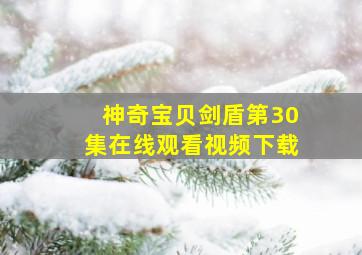 神奇宝贝剑盾第30集在线观看视频下载